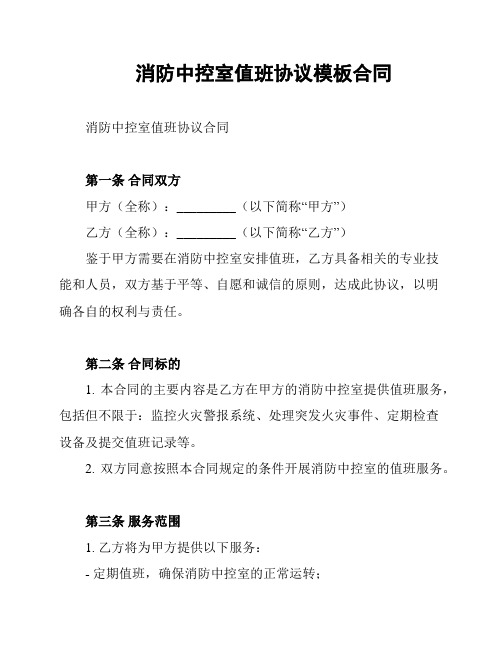 消防中控室值班协议模板合同

消防中控室值班协议合同

第一条 合同双方

甲方（全称）：__________（以下简称“甲方”）

乙方（全称）：__________（以下简称“乙方”）

鉴于甲方需要在消防中控室安排值班，乙方具备相关的专业技能和人员，双方基于平等、自愿和诚信的原则，达成此协议，以明确各自的权利与责任。

第二条 合同标的

1. 本合同的主要内容是乙方在甲方的消防中控室提供值班服务，包括但不限于：监控火灾警报系统、处理突发火灾事件、定期检查设备及提交值班记录等。

2. 双方同意按照本合同规定的条件开展消防中控室的值班服务。

第三条 服务范围

1. 乙方将为甲方提供以下服务：

- 定期值班，确保消防中控室的正常运转；